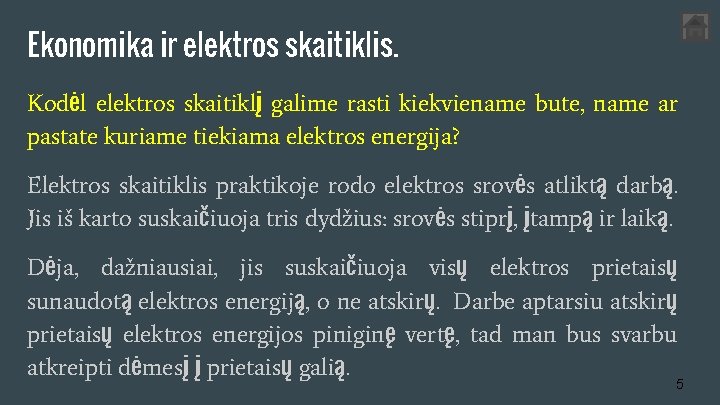 Ekonomika ir elektros skaitiklis.

Kodėl elektros skaitiklį galime rasti kiekviename bute, name ar pastate kuriame tiekiama elektros energija?

Elektros skaitiklis praktikoje rodo elektros srovės atliktą darbą. Jis iš karto suskaičiuoja tris dydžius: srovės stiprį, įtampą ir laiką.

Dėja, dažniausiai, jis suskaičiuoja visų elektros prietaisų sunaudotą elektros energiją, o ne atskirų. Darbe aptarsiu atskirų prietaisų elektros energijos piniginę vertę, tad man bus svarbu atkreipti dėmesį į prietaisų galią.

5